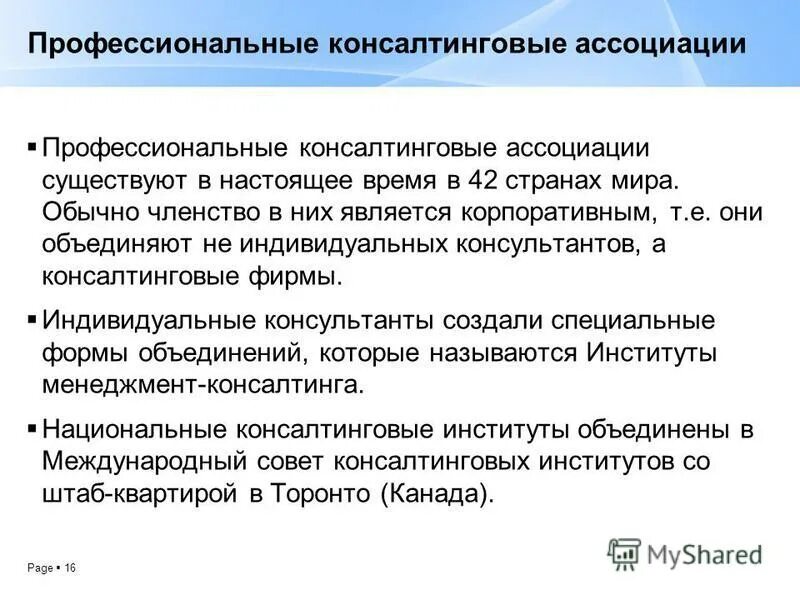 Профессиональные консалтинговые ассоциации

▪ Профессиональные консалтинговые ассоциации существуют в настоящее время в 42 странах мира. Обычно членство в них является корпоративным, т.е. они объединяют не индивидуальных консультантов, а консалтинговые фирмы.

▪ Индивидуальные консультанты создали специальные формы объединений, которые называются Институты менеджмент-консалтинга.

▪ Национальные консалтинговые институты объединены в Международный совет консалтинговых институтов со штаб-квартирой в Торонто (Канада).

Page ▪ 16

MyShared